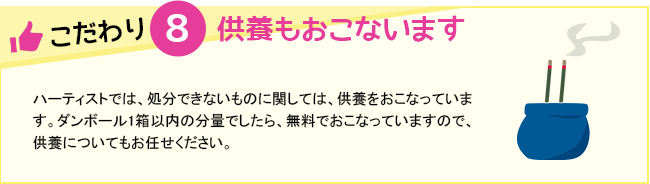 こだわり 8 供養もおこないます

ハーティストでは、処分できないものに関しては、供養をおこなっています。ダンボール1箱以内の分量でしたら、無料でおこなっていますので、供養についてもお任せください。